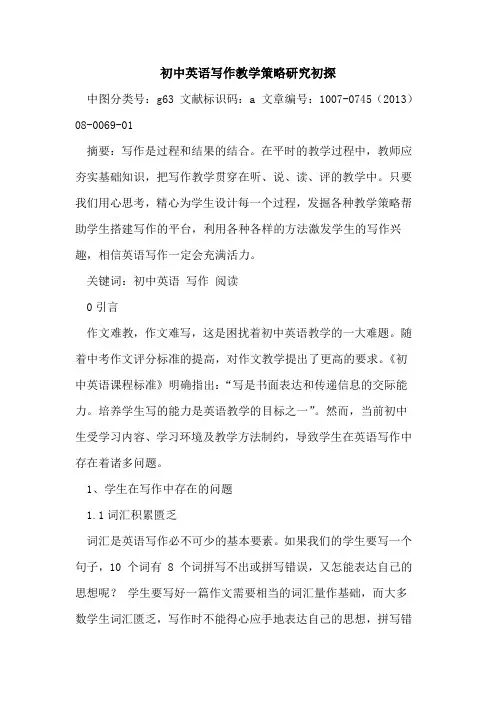 初中英语写作教学策略研究初探

中图分类号：g63 文献标识码：a 文章编号：1007-0745（2013）08-0069-01

摘要：写作是过程和结果的结合。在平时的教学过程中，教师应夯实基础知识，把写作教学贯穿在听、说、读、评的教学中。只要我们用心思考，精心为学生设计每一个过程，发掘各种教学策略帮助学生搭建写作的平台，利用各种各样的方法激发学生的写作兴趣，相信英语写作一定会充满活力。

关键词：初中英语 写作 阅读

0 引言

作文难教，作文难写，这是困扰着初中英语教学的一大难题。随着中考作文评分标准的提高，对作文教学提出了更高的要求。《初中英语课程标准》明确指出：“写是书面表达和传递信息的交际能力。培养学生写的能力是英语教学的目标之一”。然而，当前初中生受学习内容、学习环境及教学方法制约，导致学生在英语写作中存在着诸多问题。

1、学生在写作中存在的问题

1.1 词汇积累匮乏

词汇是英语写作必不可少的基本要素。如果我们的学生要写一个句子，10 个词有 8 个词拼写不出或拼写错误，又怎能表达自己的思想呢？ 学生要写好一篇作文需要相当的词汇量作基础，而大多数学生词汇匮乏，写作时不能得心应手地表达自己的思想，拼写错